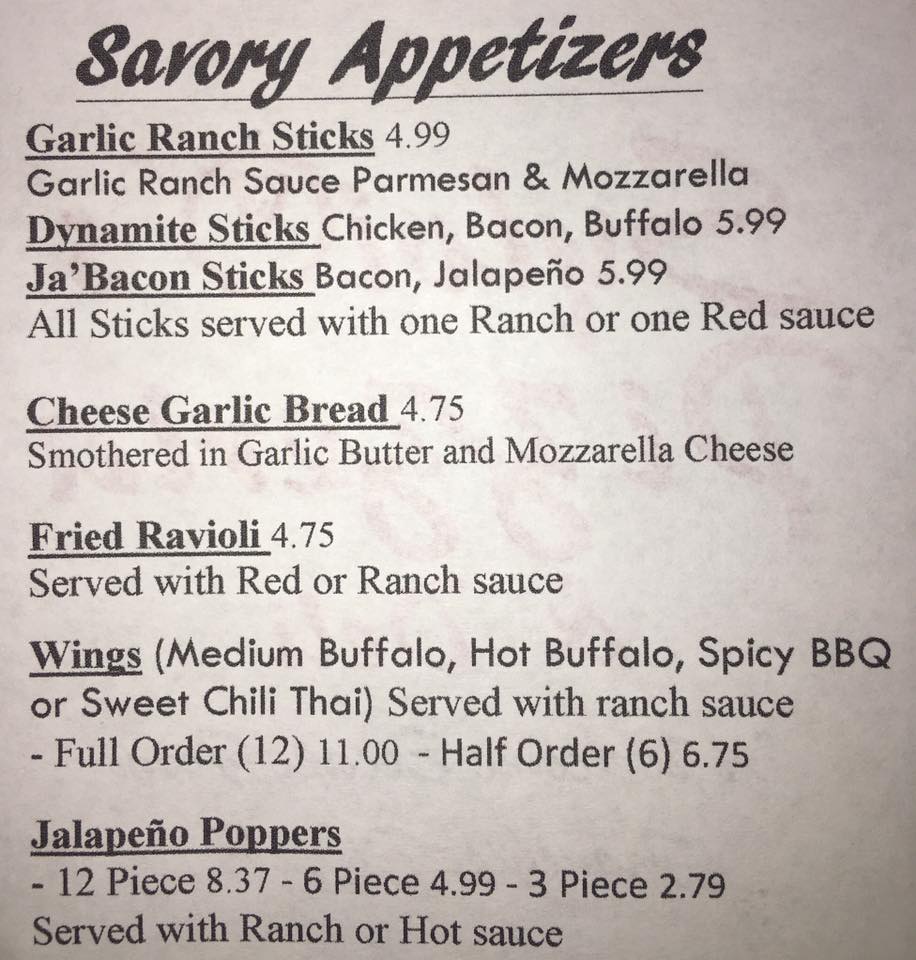 Savory Appetizers

Garlic Ranch Sticks 4.99
Garlic Ranch Sauce Parmesan & Mozzarella
Dynamite Sticks Chicken, Bacon, Buffalo 5.99
Ja'Bacon Sticks Bacon, Jalapeño 5.99
All Sticks served with one Ranch or one Red sauce

Cheese Garlic Bread 4.75
Smothered in Garlic Butter and Mozzarella Cheese

Fried Ravioli 4.75
Served with Red or Ranch sauce

Wings (Medium Buffalo, Hot Buffalo, Spicy BBQ or Sweet Chili Thai) Served with ranch sauce
- Full Order (12) 11.00 - Half Order (6) 6.75

Jalapeño Poppers
- 12 Piece 8.37 - 6 Piece 4.99 - 3 Piece 2.79
Served with Ranch or Hot sauce